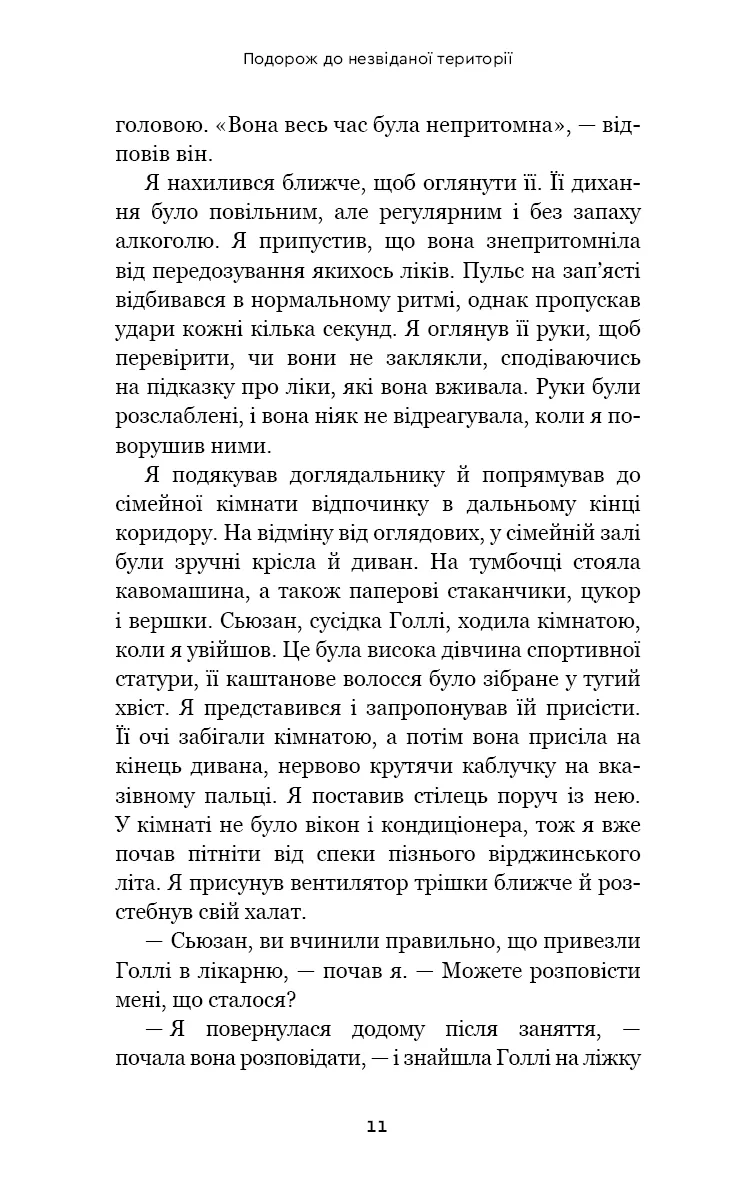 Подорож до незвіданої території

головою. «Вона весь час була непритомна», — відповів він.

Я нахилився ближче, щоб оглянути її. Її дихання було повільним, але регулярним і без запаху алкоголю. Я припустив, що вона знепритомніла від передозування якихось ліків. Пульс на зап'ясті відбивався в нормальному ритмі, однак пропускав удари кожні кілька секунд. Я оглянув її руки, щоб перевірити, чи вони не заклякли, сподіваючись на підказку про ліки, які вона вживала. Руки були розслаблені, і вона ніяк не відреагувала, коли я поворушив ними.

Я подякував доглядальнику й попрямував до сімейної кімнати відпочинку в дальньому кінці коридору. На відміну від оглядових, у сімейній залі були зручні крісла й диван. На тумбочці стояла кавомашина, а також паперові стаканчики, цукор і вершки. Сьюзан, сусідка Голлі, ходила кімнатою, коли я увійшов. Це була висока дівчина спортивної статури, її каштанове волосся було зібране у тугий хвіст. Я представився і запропонував їй присісти. Її очі забігали кімнатою, а потім вона присіла на кінець дивана, нервово крутячи каблучку на вказівному пальці. Я поставив стілець поруч із нею. У кімнаті не було вікон і кондиціонера, тож я вже почав пітніти від спеки пізнього вірджинського літа. Я присунув вентилятор трішки ближче й розстебнув свій халат.

— Сьюзан, ви вчинили правильно, що привезли Голлі в лікарню, — почав я. — Можете розповісти мені, що сталося?

— Я повернулася додому після заняття, — почала вона розповідати, — і знайшла Голлі на ліжку

11